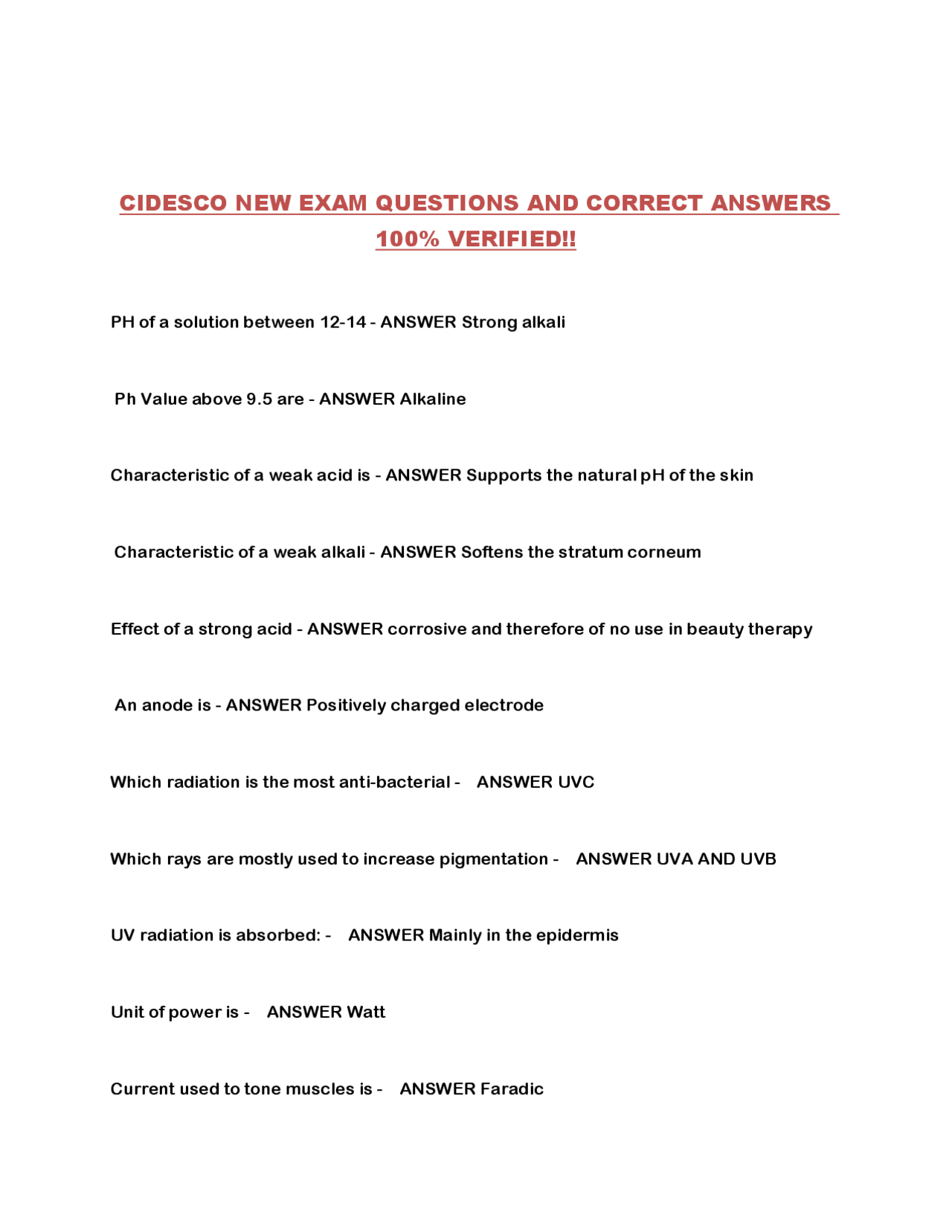 CIDESCO NEW EXAM QUESTIONS AND CORRECT ANSWERS 100% VERIFIED!!

PH of a solution between 12-14 - ANSWER Strong alkali

Ph Value above 9.5 are - ANSWER Alkaline

Characteristic of a weak acid is - ANSWER Supports the natural pH of the skin

Characteristic of a weak alkali - ANSWER Softens the stratum corneum

Effect of a strong acid - ANSWER corrosive and therefore of no use in beauty therapy

An anode is - ANSWER Positively charged electrode

Which radiation is the most anti-bacterial - ANSWER UVC

Which rays are mostly used to increase pigmentation - ANSWER UVA AND UVB

UV radiation is absorbed: - ANSWER Mainly in the epidermis

Unit of power is - ANSWER Watt

Current used to tone muscles is - ANSWER Faradic